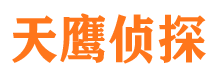 天鹰侦探